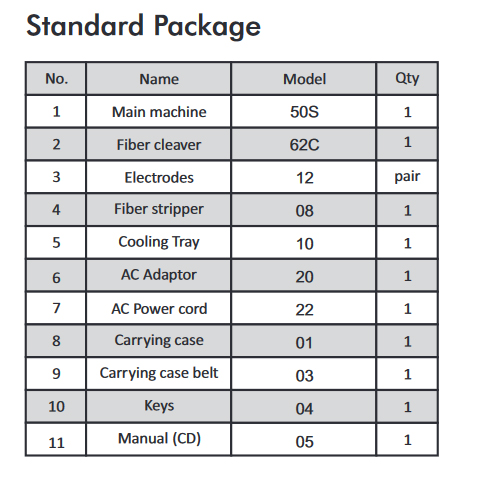 Standard Package

| No. | Name | Model | Qty |
|---|---|---|---|
| 1 | Main machine | 50S | 1 |
| 2 | Fiber cleaver | 62C | 1 |
| 3 | Electrodes | 12 | pair |
| 4 | Fiber stripper | 08 | 1 |
| 5 | Cooling Tray | 10 | 1 |
| 6 | AC Adaptor | 20 | 1 |
| 7 | AC Power cord | 22 | 1 |
| 8 | Carrying case | 01 | 1 |
| 9 | Carrying case belt | 03 | 1 |
| 10 | Keys | 04 | 1 |
| 11 | Manual (CD) | 05 | 1 |